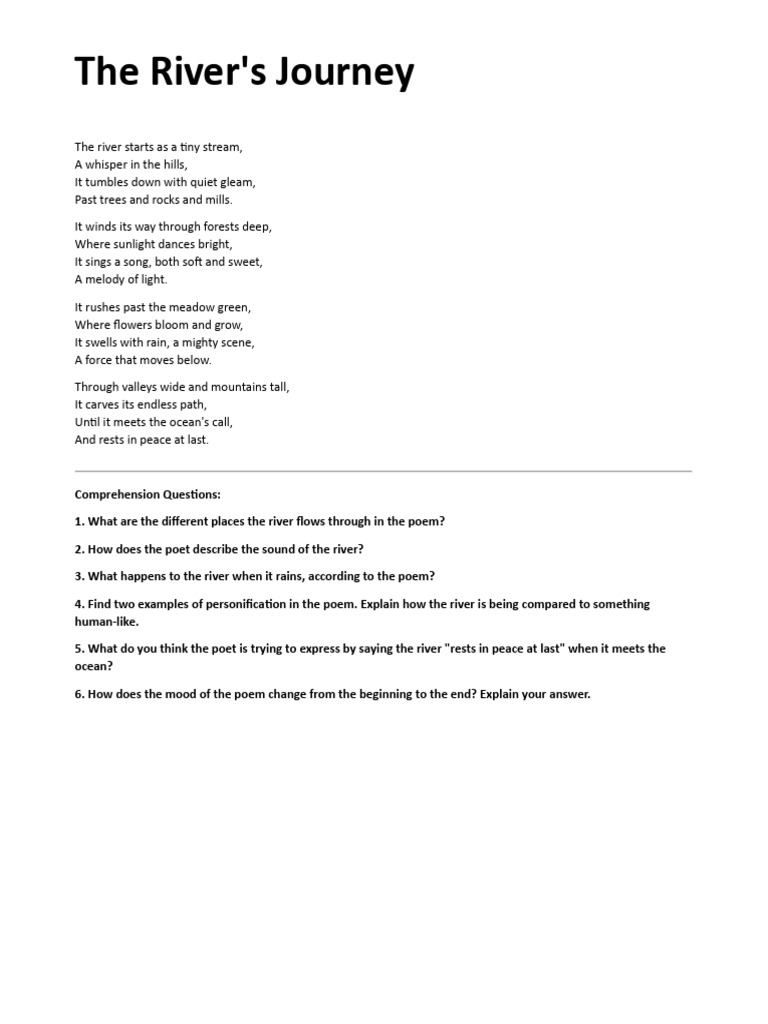 The River's Journey

The river starts as a tiny stream,
A whisper in the hills,
It tumbles down with quiet gleam,
Past trees and rocks and mills.

It winds its way through forests deep,
Where sunlight dances bright,
It sings a song, both soft and sweet,
A melody of light.

It rushes past the meadow green,
Where flowers bloom and grow,
It swells with rain, a mighty scene,
A force that moves below.

Through valleys wide and mountains tall,
It carves its endless path,
Until it meets the ocean's call,
And rests in peace at last.

Comprehension Questions:

1. What are the different places the river flows through in the poem?

2. How does the poet describe the sound of the river?

3. What happens to the river when it rains, according to the poem?

4. Find two examples of personification in the poem. Explain how the river is being compared to something human-like.

5. What do you think the poet is trying to express by saying the river "rests in peace at last" when it meets the ocean?

6. How does the mood of the poem change from the beginning to the end? Explain your answer.